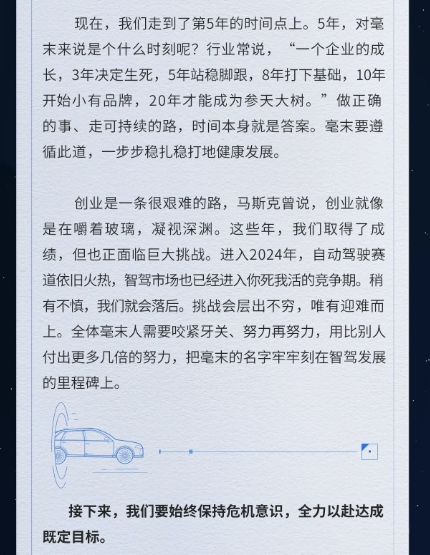 现在，我们走到了第5年的时间点上。5年，对毫末来说是个什么时刻呢？行业常说，“一个企业的成长，3年决定生死，5年站稳脚跟，8年打下基础，10年开始小有品牌，20年才能成为参天大树。”做正确的事、走可持续的路，时间本身就是答案。毫末要遵循此道，一步步稳扎稳打地健康发展。

创业是一条很艰难的路，马斯克曾说，创业就像是在嚼着玻璃，凝视深渊。这些年，我们取得了成绩，但也正面临巨大挑战。进入2024年，自动驾驶赛道依旧火热，智驾市场也已经进入你死我活的竞争期。稍有不慎，我们就会落后。挑战会层出不穷，唯有迎难而上。全体毫末人需要咬紧牙关、努力再努力，用比别人付出更多几倍的努力，把毫末的名字牢牢刻在智驾发展的里程碑上。

接下来，我们要始终保持危机意识，全力以赴达成既定目标。